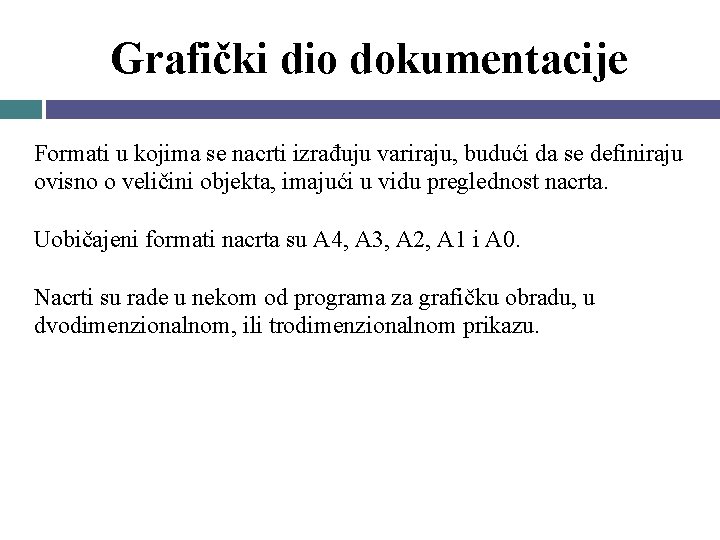 Grafički dio dokumentacije

Formati u kojima se nacrti izrađuju variraju, budući da se definiraju ovisno o veličini objekta, imajući u vidu preglednost nacrta.

Uobičajeni formati nacrta su A4, A3, A2, A1 i A0.

Nacrti su rade u nekom od programa za grafičku obradu, u dvodimenzionalnom, ili trodimenzionalnom prikazu.